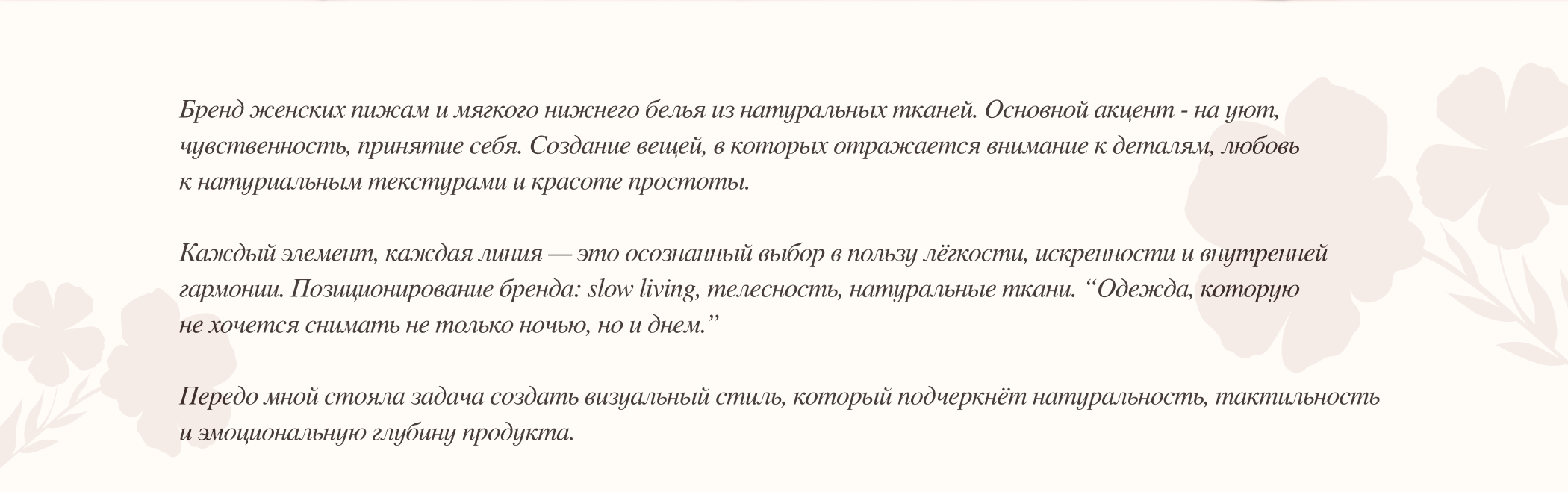 Бренд женских пижам и мягкого нижнего белья из натуральных тканей. Основной акцент - на уют, чувственность, принятие себя. Создание вещей, в которых отражается внимание к деталям, любовь к натуриальным текстурами и красоте простоты.

Каждый элемент, каждая линия — это осознанный выбор в пользу лёгкости, искренности и внутренней гармонии. Позиционирование бренда: slow living, телесность, натуральные ткани. “Одежда, которую не хочется снимать не только ночью, но и днем.”

Передо мной стояла задача создать визуальный стиль, который подчеркнёт натуральность, тактильность и эмоциональную глубину продукта.